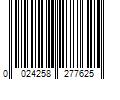 0 024258 277625